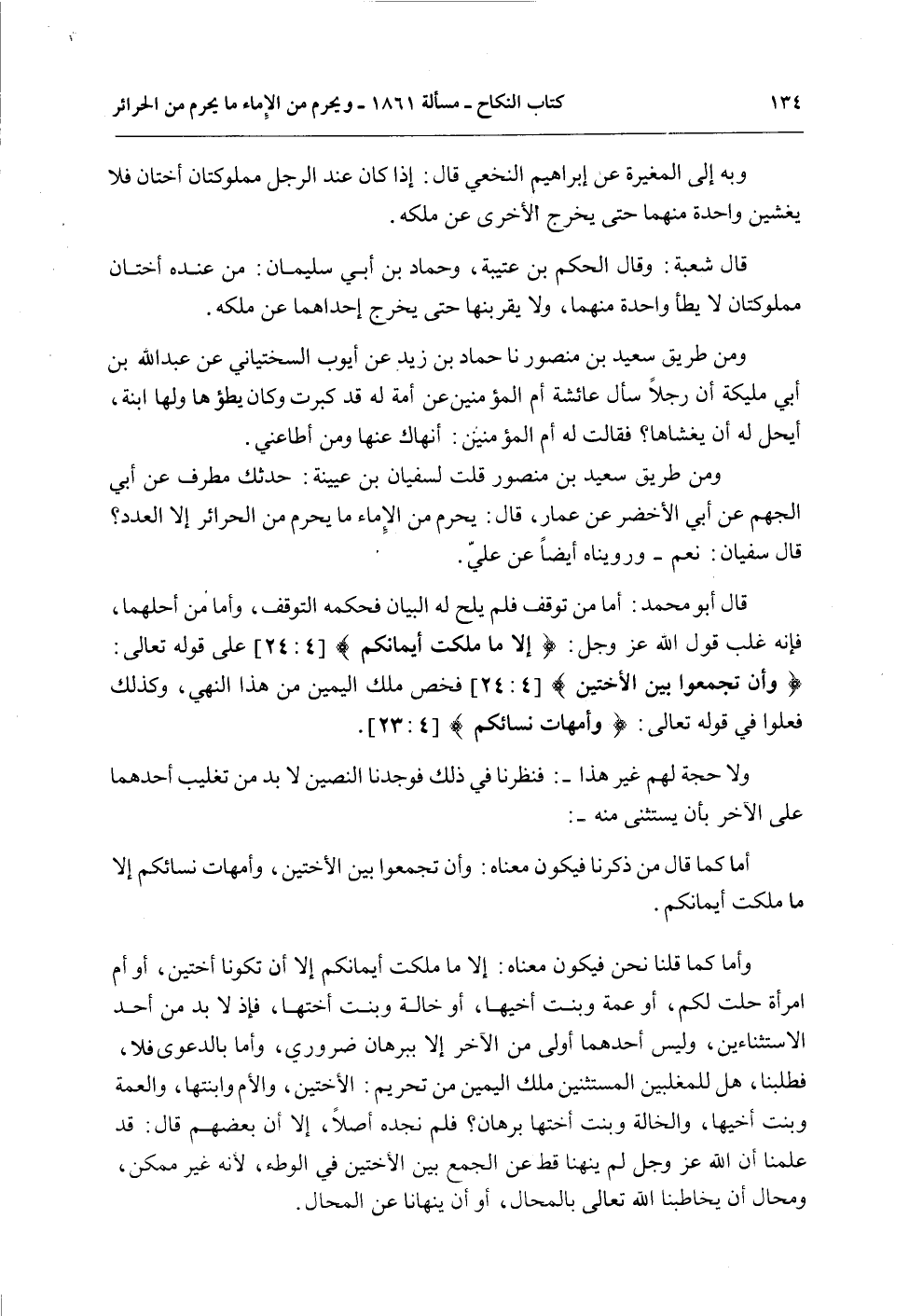 ١٣٤ كتاب النكاح ـ مسألة ١٨٦١ ـ ويحرم من الإماء ما يحرم من الحرائر

وبه إلى المغيرة عن إبراهيم النخعي قال: إذا كان عند الرجل مملوكتان أختان فلا يغشين واحدة منهما حتى يخرج الأخرى عن ملكه.

قال شعبة: وقال الحكم بن عتيبة، وحماد بن أبي سليمان: من عنده أختان مملوكتان لا يطأ واحدة منهما، ولا يقربنها حتى يخرج إحداهما عن ملكه.

ومن طريق سعيد بن منصور نا حماد بن زيد عن أيوب السختياني عن عبدالله بن أبي مليكة أن رجلاً سأل عائشة أم المؤمنين عن أمة له قد كبرت وكان يطؤها ولها ابنة، أيحل له أن يغشاها؟ فقالت له أم المؤمنين: أنهاك عنها ومن أطاعني.

ومن طريق سعيد بن منصور قلت لسفيان بن عيينة: حدثك مطرف عن أبي الجهم عن أبي الأخضر عن عمار، قال: يحرم من الإماء ما يحرم من الحرائر إلا العدد؟ قال سفيان: نعم ـ ورويناه أيضاً عن عليّ.

قال أبو محمد: أما من توقف فلم يلح له البيان فحكمه التوقف، وأما من أحلهما، فإنه غلب قول الله عز وجل: ﴿ إلا ما ملكت أيمانكم ﴾ [٤ : ٢٤] على قوله تعالى: ﴿ وأن تجمعوا بين الأختين ﴾ [٤ : ٢٤] فخص ملك اليمين من هذا النهي، وكذلك فعلوا في قوله تعالى: ﴿ وأمهات نسائكم ﴾ [٤ : ٢٣].

ولا حجة لهم غير هذا ـ: فنظرنا في ذلك فوجدنا النصين لا بد من تغليب أحدهما على الآخر بأن يستثنى منه ـ:

أما كما قال من ذكرنا فيكون معناه: وأن تجمعوا بين الأختين، وأمهات نسائكم إلا ما ملكت أيمانكم.

وأما كما قلنا نحن فيكون معناه: إلا ما ملكت أيمانكم إلا أن تكونا أختين، أو أم امرأة حلت لكم، أو عمة وبنت أخيها، أو خالة وبنت أختها، فإذ لا بد من أحد الاستثناءين، وليس أحدهما أولى من الآخر إلا ببرهان ضروري، وأما بالدعوى فلا، فطلبنا، هل للمغلبين المستثنين ملك اليمين من تحريم: الأختين، والأم وابنتها، والعمة وبنت أخيها، والخالة وبنت أختها برهان؟ فلم نجده أصلاً، إلا أن بعضهم قال: قد علمنا أن الله عز وجل لم ينهنا قط عن الجمع بين الأختين في الوطء، لأنه غير ممكن، ومحال أن يخاطبنا الله تعالى بالمحال، أو أن ينهانا عن المحال.